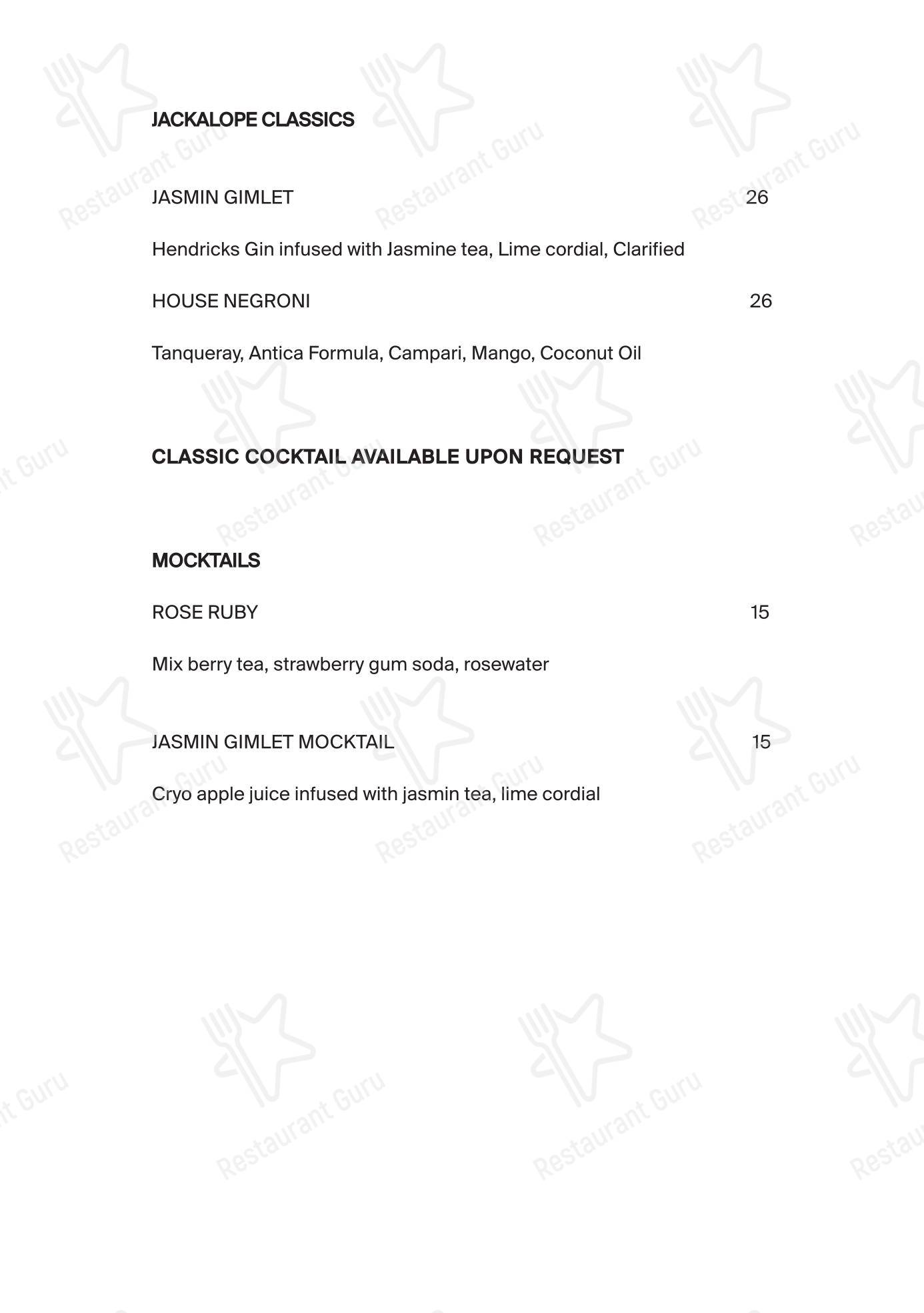 JACKALOPE CLASSICS

JASMIN GIMLET 26

Hendricks Gin infused with Jasmine tea, Lime cordial, Clarified

HOUSE NEGRONI 26

Tanqueray, Antica Formula, Campari, Mango, Coconut Oil

CLASSIC COCKTAIL AVAILABLE UPON REQUEST

MOCKTAILS

ROSE RUBY 15

Mix berry tea, strawberry gum soda, rosewater

JASMIN GIMLET MOCKTAIL 15

Cryo apple juice infused with jasmin tea, lime cordial

Restaurant Guru